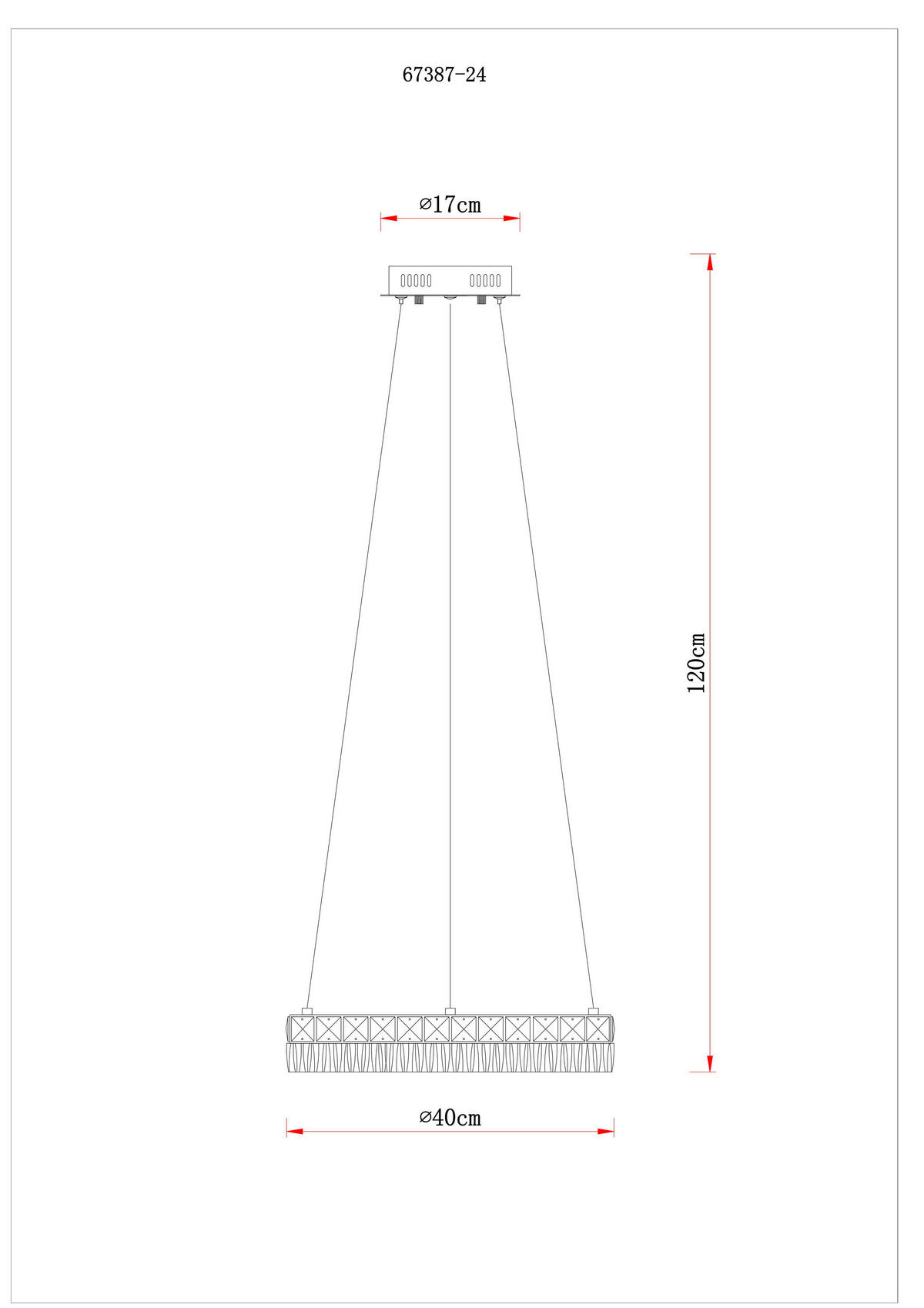 67387-24

⌀17cm

120cm

⌀40cm